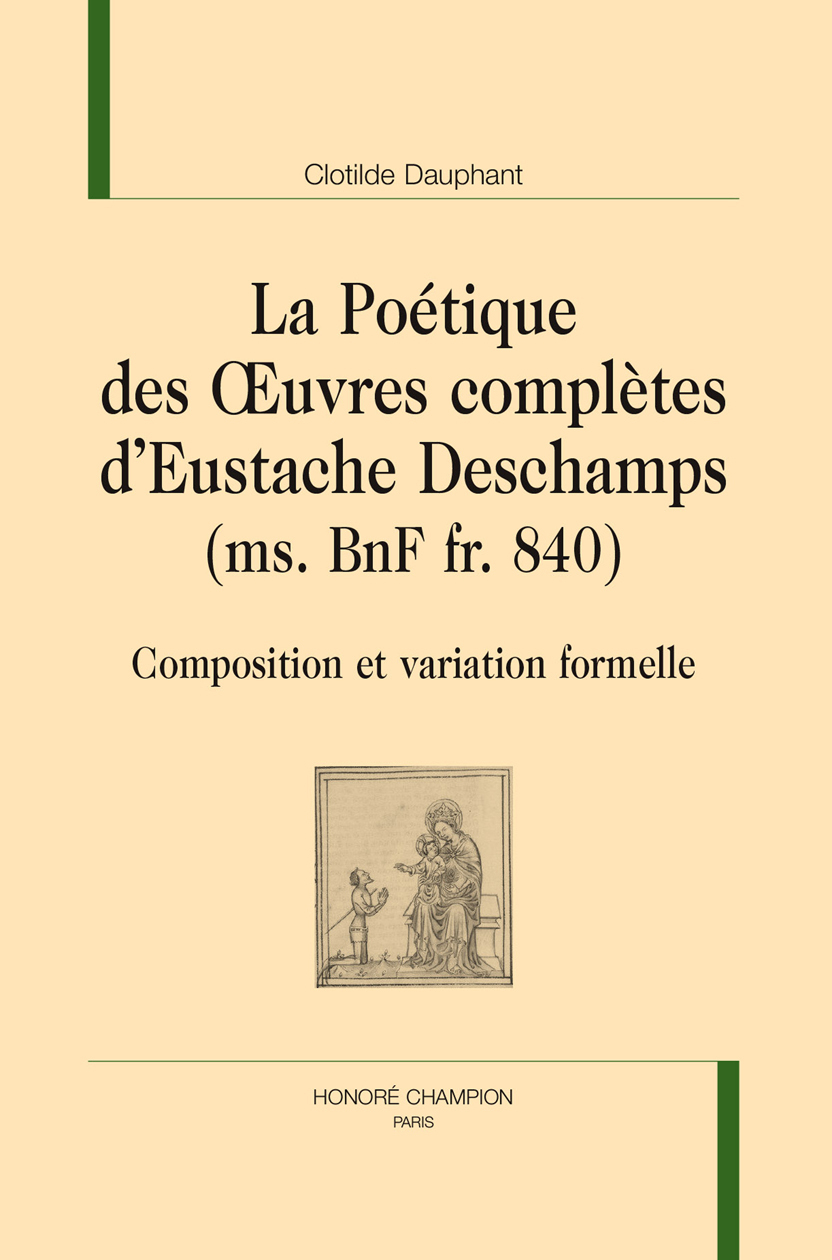 Clotilde Dauphant

La Poétique des Œuvres complètes d'Eustache Deschamps (ms. BnF fr. 840)

Composition et variation formelle

HONORÉ CHAMPION
PARIS